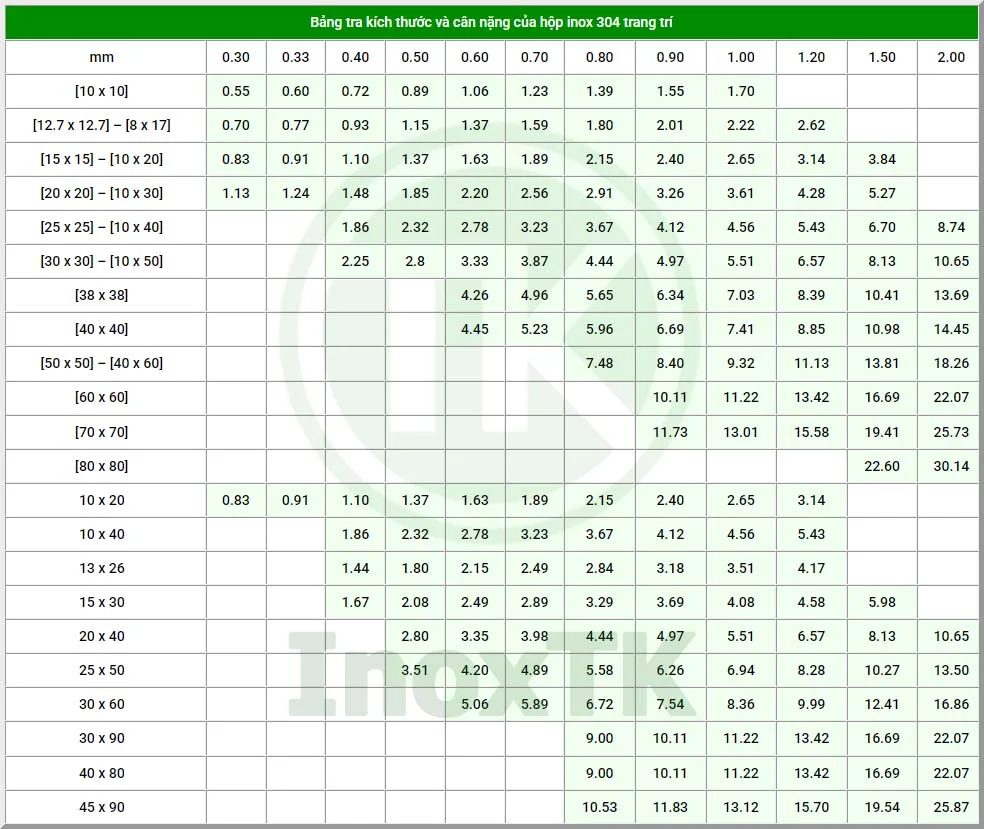 Bảng tra kích thước và cân nặng của hộp inox 304 trang trí

| mm | 0.30 | 0.33 | 0.40 | 0.50 | 0.60 | 0.70 | 0.80 | 0.90 | 1.00 | 1.20 | 1.50 | 2.00 |
|---|---|---|---|---|---|---|---|---|---|---|---|---|
| [10 x 10] | 0.55 | 0.60 | 0.72 | 0.89 | 1.06 | 1.23 | 1.39 | 1.55 | 1.70 | | | |
| [12.7 x 12.7] – [8 x 17] | 0.70 | 0.77 | 0.93 | 1.15 | 1.37 | 1.59 | 1.80 | 2.01 | 2.22 | 2.62 | | |
| [15 x 15] – [10 x 20] | 0.83 | 0.91 | 1.10 | 1.37 | 1.63 | 1.89 | 2.15 | 2.40 | 2.65 | 3.14 | 3.84 | |
| [20 x 20] – [10 x 30] | 1.13 | 1.24 | 1.48 | 1.85 | 2.20 | 2.56 | 2.91 | 3.26 | 3.61 | 4.28 | 5.27 | |
| [25 x 25] – [10 x 40] | | | 1.86 | 2.32 | 2.78 | 3.23 | 3.67 | 4.12 | 4.56 | 5.43 | 6.70 | 8.74 |
| [30 x 30] – [10 x 50] | | | 2.25 | 2.8 | 3.33 | 3.87 | 4.44 | 4.97 | 5.51 | 6.57 | 8.13 | 10.65 |
| [38 x 38] | | | | | 4.26 | 4.96 | 5.65 | 6.34 | 7.03 | 8.39 | 10.41 | 13.69 |
| [40 x 40] | | | | | 4.45 | 5.23 | 5.96 | 6.69 | 7.41 | 8.85 | 10.98 | 14.45 |
| [50 x 50] – [40 x 60] | | | | | | | 7.48 | 8.40 | 9.32 | 11.13 | 13.81 | 18.26 |
| [60 x 60] | | | | | | | | 10.11 | 11.22 | 13.42 | 16.69 | 22.07 |
| [70 x 70] | | | | | | | | 11.73 | 13.01 | 15.58 | 19.41 | 25.73 |
| [80 x 80] | | | | | | | | | | | 22.60 | 30.14 |
| 10 x 20 | 0.83 | 0.91 | 1.10 | 1.37 | 1.63 | 1.89 | 2.15 | 2.40 | 2.65 | 3.14 | | |
| 10 x 40 | | | 1.86 | 2.32 | 2.78 | 3.23 | 3.67 | 4.12 | 4.56 | 5.43 | | |
| 13 x 26 | | | 1.44 | 1.80 | 2.15 | 2.49 | 2.84 | 3.18 | 3.51 | 4.17 | | |
| 15 x 30 | | | 1.67 | 2.08 | 2.49 | 2.89 | 3.29 | 3.69 | 4.08 | 4.58 | 5.98 | |
| 20 x 40 | | | | 2.80 | 3.35 | 3.98 | 4.44 | 4.97 | 5.51 | 6.57 | 8.13 | 10.65 |
| 25 x 50 | | | | 3.51 | 4.20 | 4.89 | 5.58 | 6.26 | 6.94 | 8.28 | 10.27 | 13.50 |
| 30 x 60 | | | | | 5.06 | 5.89 | 6.72 | 7.54 | 8.36 | 9.99 | 12.41 | 16.86 |
| 30 x 90 | | | | | | | 9.00 | 10.11 | 11.22 | 13.42 | 16.69 | 22.07 |
| 40 x 80 | | | | | | | 9.00 | 10.11 | 11.22 | 13.42 | 16.69 | 22.07 |
| 45 x 90 | | | | | | | 10.53 | 11.83 | 13.12 | 15.70 | 19.54 | 25.87 |

InoxTK